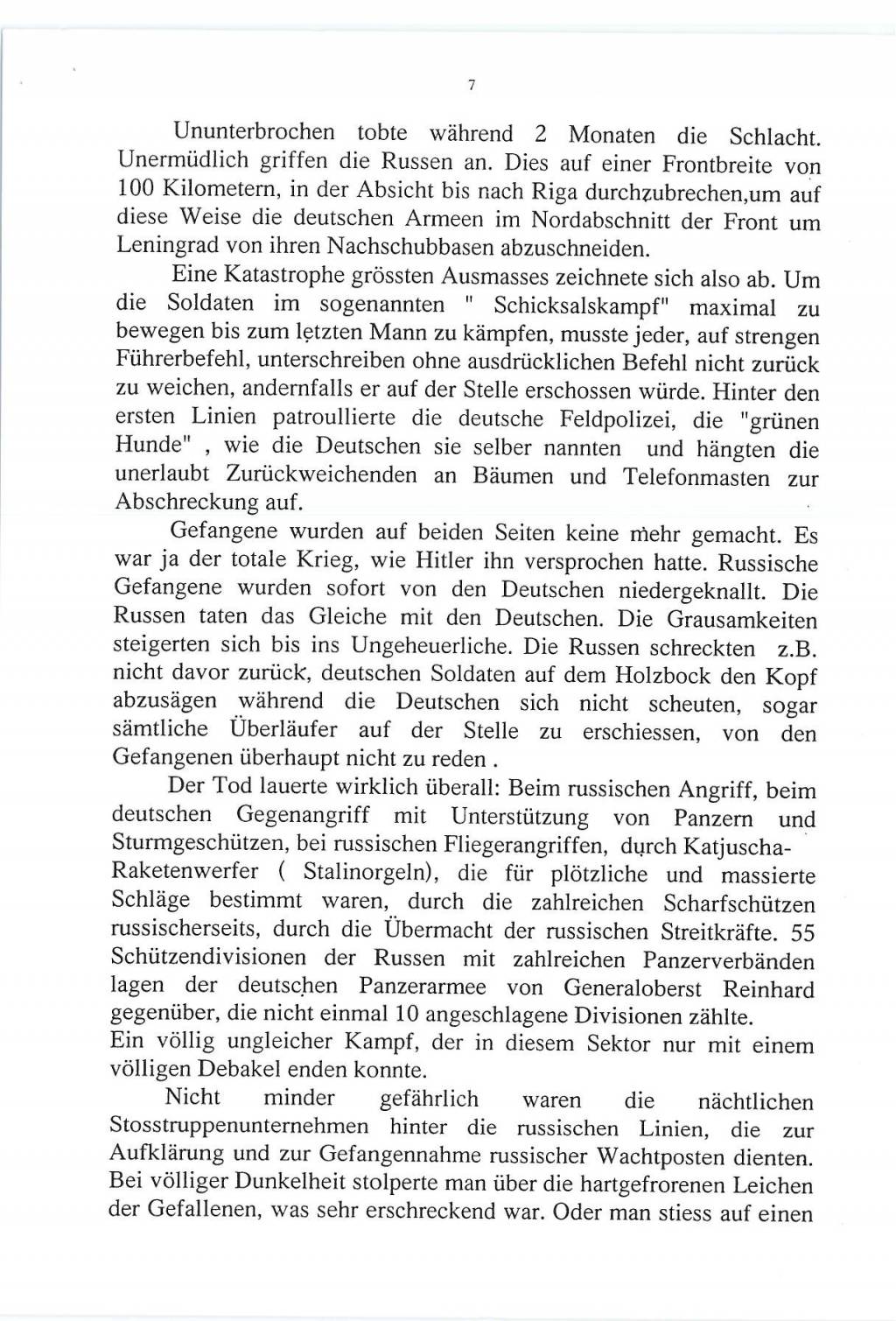 7

Ununterbrochen tobte während 2 Monaten die Schlacht. Unermüdlich griffen die Russen an. Dies auf einer Frontbreite von 100 Kilometern, in der Absicht bis nach Riga durchzubrechen,um auf diese Weise die deutschen Armeen im Nordabschnitt der Front um Leningrad von ihren Nachschubbasen abzuschneiden.

Eine Katastrophe grössten Ausmasses zeichnete sich also ab. Um die Soldaten im sogenannten " Schicksalskampf" maximal zu bewegen bis zum letzten Mann zu kämpfen, musste jeder, auf strengen Führerbefehl, unterschreiben ohne ausdrücklichen Befehl nicht zurück zu weichen, andernfalls er auf der Stelle erschossen würde. Hinter den ersten Linien patroullierte die deutsche Feldpolizei, die "grünen Hunde" , wie die Deutschen sie selber nannten und hängten die unerlaubt Zurückweichenden an Bäumen und Telefonmasten zur Abschreckung auf.

Gefangene wurden auf beiden Seiten keine mehr gemacht. Es war ja der totale Krieg, wie Hitler ihn versprochen hatte. Russische Gefangene wurden sofort von den Deutschen niedergeknallt. Die Russen taten das Gleiche mit den Deutschen. Die Grausamkeiten steigerten sich bis ins Ungeheuerliche. Die Russen schreckten z.B. nicht davor zurück, deutschen Soldaten auf dem Holzbock den Kopf abzusägen während die Deutschen sich nicht scheuten, sogar sämtliche Überläufer auf der Stelle zu erschiessen, von den Gefangenen überhaupt nicht zu reden .

Der Tod lauerte wirklich überall: Beim russischen Angriff, beim deutschen Gegenangriff mit Unterstützung von Panzern und Sturmgeschützen, bei russischen Fliegerangriffen, durch Katjuscha-Raketenwerfer ( Stalinorgeln), die für plötzliche und massierte Schläge bestimmt waren, durch die zahlreichen Scharfschützen russischerseits, durch die Übermacht der russischen Streitkräfte. 55 Schützendivisionen der Russen mit zahlreichen Panzerverbänden lagen der deutschen Panzerarmee von Generaloberst Reinhard gegenüber, die nicht einmal 10 angeschlagene Divisionen zählte.
Ein völlig ungleicher Kampf, der in diesem Sektor nur mit einem völligen Debakel enden konnte.

Nicht minder gefährlich waren die nächtlichen Stosstruppenunternehmen hinter die russischen Linien, die zur Aufklärung und zur Gefangennahme russischer Wachtposten dienten. Bei völliger Dunkelheit stolperte man über die hartgefrorenen Leichen der Gefallenen, was sehr erschreckend war. Oder man stiess auf einen